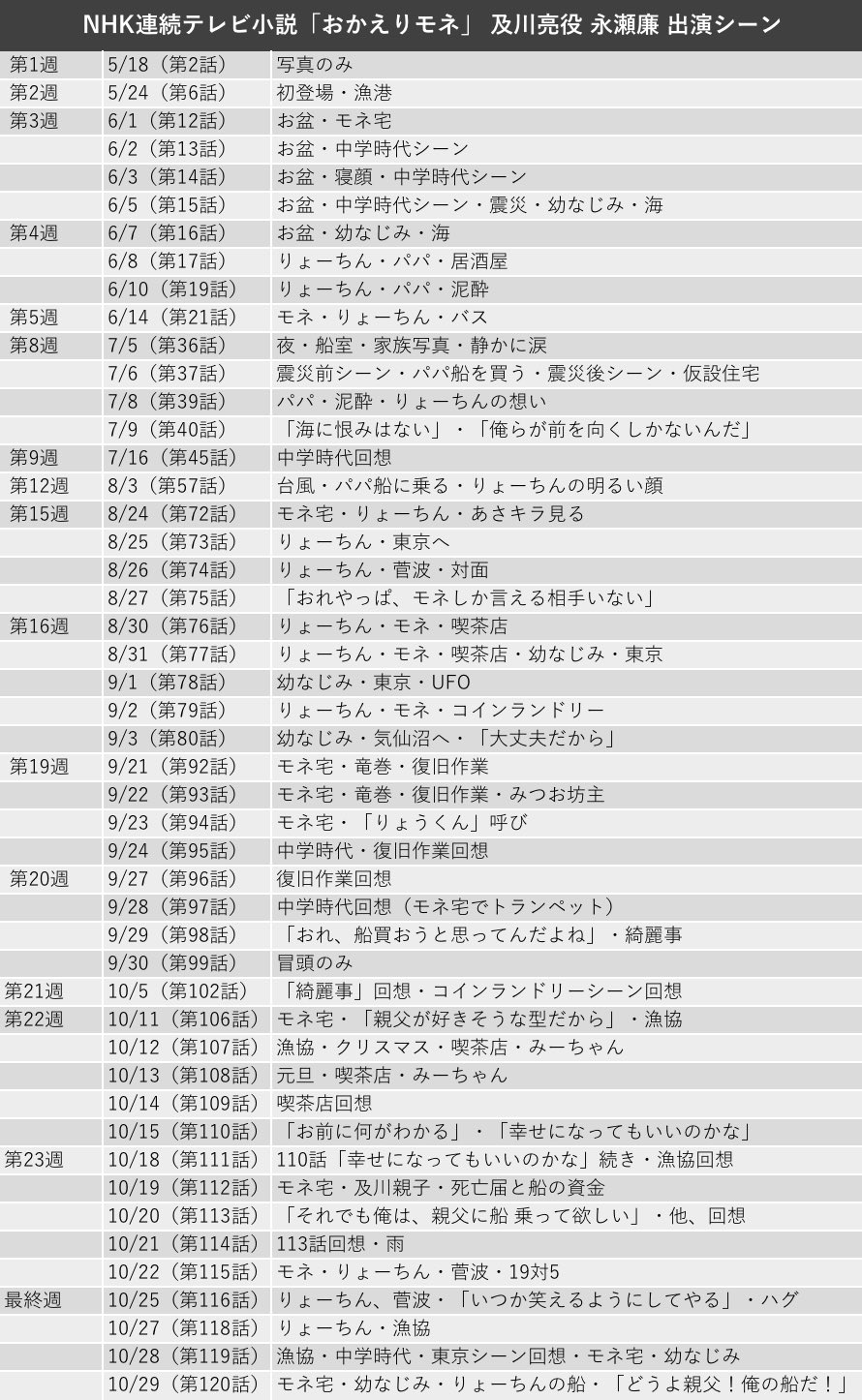 NHK連続テレビ小説「おかえりモネ」 及川亮役 永瀬廉 出演シーン

| | | |
|---|---|---|
| 第1週 | 5/18（第2話） | 写真のみ |
| 第2週 | 5/24（第6話） | 初登場・漁港 |
| 第3週 | 6/1（第12話） | お盆・モネ宅 |
| | 6/2（第13話） | お盆・中学時代シーン |
| | 6/3（第14話） | お盆・寝顔・中学時代シーン |
| | 6/5（第15話） | お盆・中学時代シーン・震災・幼なじみ・海 |
| 第4週 | 6/7（第16話） | お盆・幼なじみ・海 |
| | 6/8（第17話） | りょーちん・パパ・居酒屋 |
| | 6/10（第19話） | りょーちん・パパ・泥酔 |
| 第5週 | 6/14（第21話） | モネ・りょーちん・バス |
| 第8週 | 7/5（第36話） | 夜・船室・家族写真・静かに涙 |
| | 7/6（第37話） | 震災前シーン・パパ船を買う・震災後シーン・仮設住宅 |
| | 7/8（第39話） | パパ・泥酔・りょーちんの想い |
| | 7/9（第40話） | 「海に恨みはない」・「俺らが前を向くしかないんだ」 |
| 第9週 | 7/16（第45話） | 中学時代回想 |
| 第12週 | 8/3（第57話） | 台風・パパ船に乗る・りょーちんの明るい顔 |
| 第15週 | 8/24（第72話） | モネ宅・りょーちん・あさキラ見る |
| | 8/25（第73話） | りょーちん・東京へ |
| | 8/26（第74話） | りょーちん・菅波・対面 |
| | 8/27（第75話） | 「おれやっぱ、モネしか言える相手いない」 |
| 第16週 | 8/30（第76話） | りょーちん・モネ・喫茶店 |
| | 8/31（第77話） | りょーちん・モネ・喫茶店・幼なじみ・東京 |
| | 9/1（第78話） | 幼なじみ・東京・UFO |
| | 9/2（第79話） | りょーちん・モネ・コインランドリー |
| | 9/3（第80話） | 幼なじみ・気仙沼へ・「大丈夫だから」 |
| 第19週 | 9/21（第92話） | モネ宅・竜巻・復旧作業 |
| | 9/22（第93話） | モネ宅・竜巻・復旧作業・みつお坊主 |
| | 9/23（第94話） | モネ宅・「りょうくん」呼び |
| | 9/24（第95話） | 中学時代・復旧作業回想 |
| 第20週 | 9/27（第96話） | 復旧作業回想 |
| | 9/28（第97話） | 中学時代回想（モネ宅でトランペット） |
| | 9/29（第98話） | 「おれ、船買おうと思ってんだよね」・綺麗事 |
| | 9/30（第99話） | 冒頭のみ |
| 第21週 | 10/5（第102話） | 「綺麗事」回想・コインランドリーシーン回想 |
| 第22週 | 10/11（第106話） | モネ宅・「親父が好きそうな型だから」・漁協 |
| | 10/12（第107話） | 漁協・クリスマス・喫茶店・みーちゃん |
| | 10/13（第108話） | 元旦・喫茶店・みーちゃん |
| | 10/14（第109話） | 喫茶店回想 |
| | 10/15（第110話） | 「お前に何がわかる」・「幸せになってもいいのかな」 |
| 第23週 | 10/18（第111話） | 110話「幸せになってもいいのかな」続き・漁協回想 |
| | 10/19（第112話） | モネ宅・及川親子・死亡届と船の資金 |
| | 10/20（第113話） | 「それでも俺は、親父に船 乗って欲しい」・他、回想 |
| | 10/21（第114話） | 113話回想・雨 |
| | 10/22（第115話） | モネ・りょーちん・菅波・19対5 |
| 最終週 | 10/25（第116話） | りょーちん、菅波・「いつか笑えるようにしてやる」・ハグ |
| | 10/27（第118話） | りょーちん・漁協 |
| | 10/28（第119話） | 漁協・中学時代・東京シーン回想・モネ宅・幼なじみ |
| | 10/29（第120話） | モネ宅・幼なじみ・りょーちんの船・「どうよ親父！俺の船だ！」 |